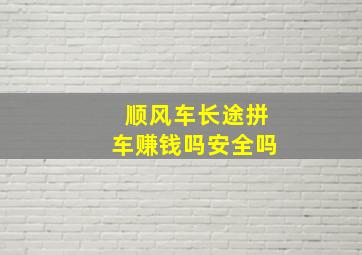 顺风车长途拼车赚钱吗安全吗